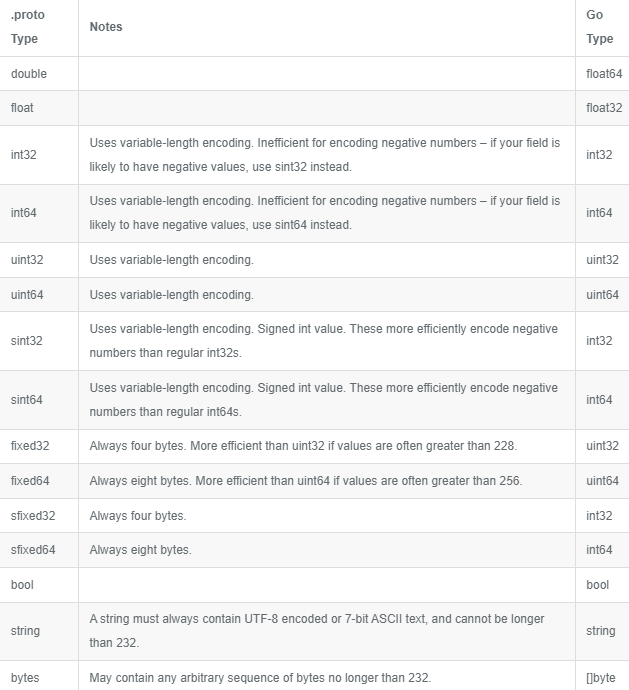 | .proto Type | Notes | Go Type |
|---|---|---|
| double | | float64 |
| float | | float32 |
| int32 | Uses variable-length encoding. Inefficient for encoding negative numbers – if your field is likely to have negative values, use sint32 instead. | int32 |
| int64 | Uses variable-length encoding. Inefficient for encoding negative numbers – if your field is likely to have negative values, use sint64 instead. | int64 |
| uint32 | Uses variable-length encoding. | uint32 |
| uint64 | Uses variable-length encoding. | uint64 |
| sint32 | Uses variable-length encoding. Signed int value. These more efficiently encode negative numbers than regular int32s. | int32 |
| sint64 | Uses variable-length encoding. Signed int value. These more efficiently encode negative numbers than regular int64s. | int64 |
| fixed32 | Always four bytes. More efficient than uint32 if values are often greater than 228. | uint32 |
| fixed64 | Always eight bytes. More efficient than uint64 if values are often greater than 256. | uint64 |
| sfixed32 | Always four bytes. | int32 |
| sfixed64 | Always eight bytes. | int64 |
| bool | | bool |
| string | A string must always contain UTF-8 encoded or 7-bit ASCII text, and cannot be longer than 232. | string |
| bytes | May contain any arbitrary sequence of bytes no longer than 232. | []byte |